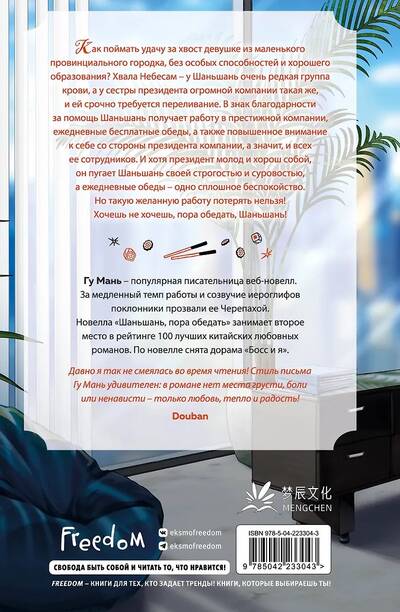 Как поймать удачу за хвост девушке из маленького провинциального городка, без особых способностей и хорошего образования? Хвала Небесам – у Шаньшань очень редкая группа крови, а у сестры президента огромной компании такая же, и ей срочно требуется переливание. В знак благодарности за помощь Шаньшань получает работу в престижной компании, ежедневные бесплатные обеды, а также повышенное внимание к себе со стороны президента компании, а значит, и всех ее сотрудников. И хотя президент молод и хорош собой, он пугает Шаньшань своей строгостью и суровостью, а ежедневные обеды – одно сплошное беспокойство. Но такую желанную работу потерять нельзя! Хочешь не хочешь, пора обедать, Шаньшань!

Гу Мань – популярная писательница веб-новелл. За медленный темп работы и созвучие иероглифов поклонники прозвали ее Черепахой. Новелла «Шаньшань, пора обедать» занимает второе место в рейтинге 100 лучших китайских любовных романов. По новелле снята дорама «Босс и я».

Давно я так не смеялась во время чтения! Стиль письма Гу Мань удивителен: в романе нет места грусти, боли или ненависти – только любовь, тепло и радость!

Douban

梦辰文化
MENGCHEN

Freedom
eksmofreedom
eksmofreedom

ISBN 978-5-04-223304-3
9 785042 233043 >

СВОБОДА БЫТЬ СОБОЙ И ЧИТАТЬ ТО, ЧТО НРАВИТСЯ!

FREEDOM – КНИГИ ДЛЯ ТЕХ, КТО ЗАДАЕТ ТРЕНДЫ! КНИГИ, КОТОРЫЕ ВЫБИРАЕШЬ ТЫ!